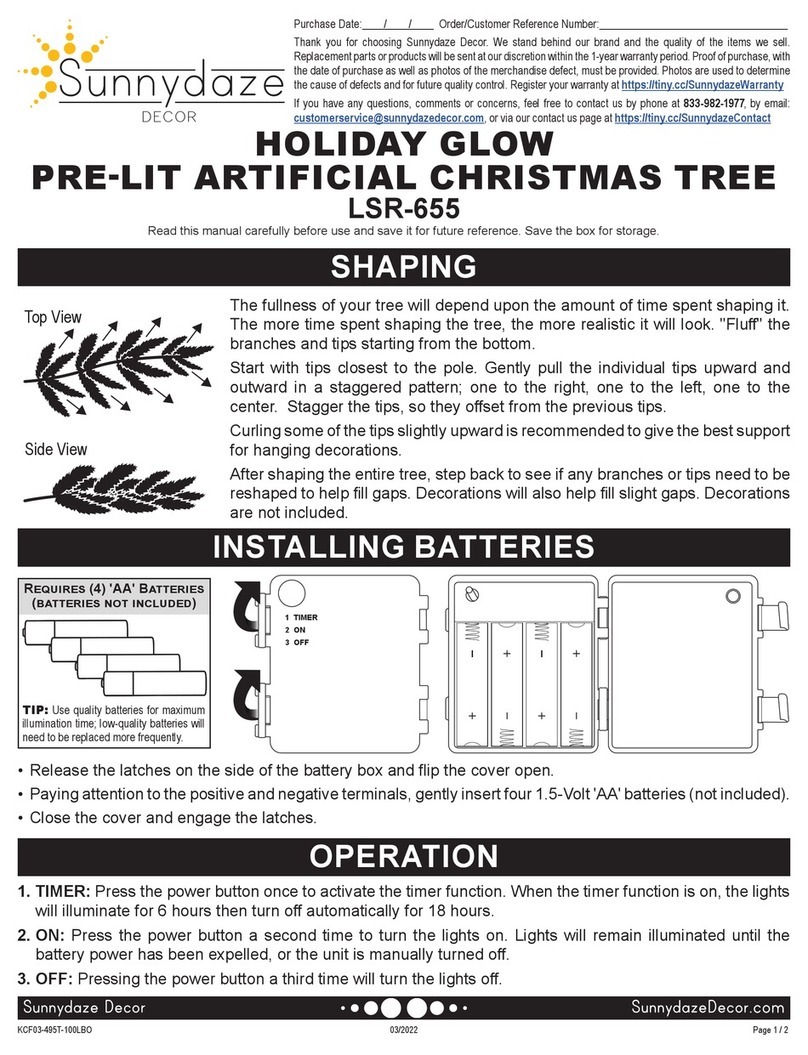 Sunnydaze
DECOR

Purchase Date:____/____/____ Order/Customer Reference Number:________________________________

Thank you for choosing Sunnydaze Decor. We stand behind our brand and the quality of the items we sell. Replacement parts or products will be sent at our discretion within the 1-year warranty period. Proof of purchase, with the date of purchase as well as photos of the merchandise defect, must be provided. Photos are used to determine the cause of defects and for future quality control. Register your warranty at https://tiny.cc/SunnydazeWarranty

If you have any questions, comments or concerns, feel free to contact us by phone at 833-982-1977, by email: customerservice@sunnydazedecor.com, or via our contact us page at https://tiny.cc/SunnydazeContact

HOLIDAY GLOW
PRE-LIT ARTIFICIAL CHRISTMAS TREE
LSR-655

Read this manual carefully before use and save it for future reference. Save the box for storage.

SHAPING

Top View

Side View

The fullness of your tree will depend upon the amount of time spent shaping it. The more time spent shaping the tree, the more realistic it will look. "Fluff" the branches and tips starting from the bottom.

Start with tips closest to the pole. Gently pull the individual tips upward and outward in a staggered pattern; one to the right, one to the left, one to the center. Stagger the tips, so they offset from the previous tips.

Curling some of the tips slightly upward is recommended to give the best support for hanging decorations.

After shaping the entire tree, step back to see if any branches or tips need to be reshaped to help fill gaps. Decorations will also help fill slight gaps. Decorations are not included.

INSTALLING BATTERIES

REQUIRES (4) 'AA' BATTERIES
(BATTERIES NOT INCLUDED)

TIP: Use quality batteries for maximum illumination time; low-quality batteries will need to be replaced more frequently.

1 TIMER
2 ON
3 OFF

- + - +
+ - + -

• Release the latches on the side of the battery box and flip the cover open.
• Paying attention to the positive and negative terminals, gently insert four 1.5-Volt 'AA' batteries (not included).
• Close the cover and engage the latches.

OPERATION

1. TIMER: Press the power button once to activate the timer function. When the timer function is on, the lights will illuminate for 6 hours then turn off automatically for 18 hours.

2. ON: Press the power button a second time to turn the lights on. Lights will remain illuminated until the battery power has been expelled, or the unit is manually turned off.

3. OFF: Pressing the power button a third time will turn the lights off.

Sunnydaze Decor SunnydazeDecor.com

KCF03-495T-100LBO 03/2022 Page 1 / 2